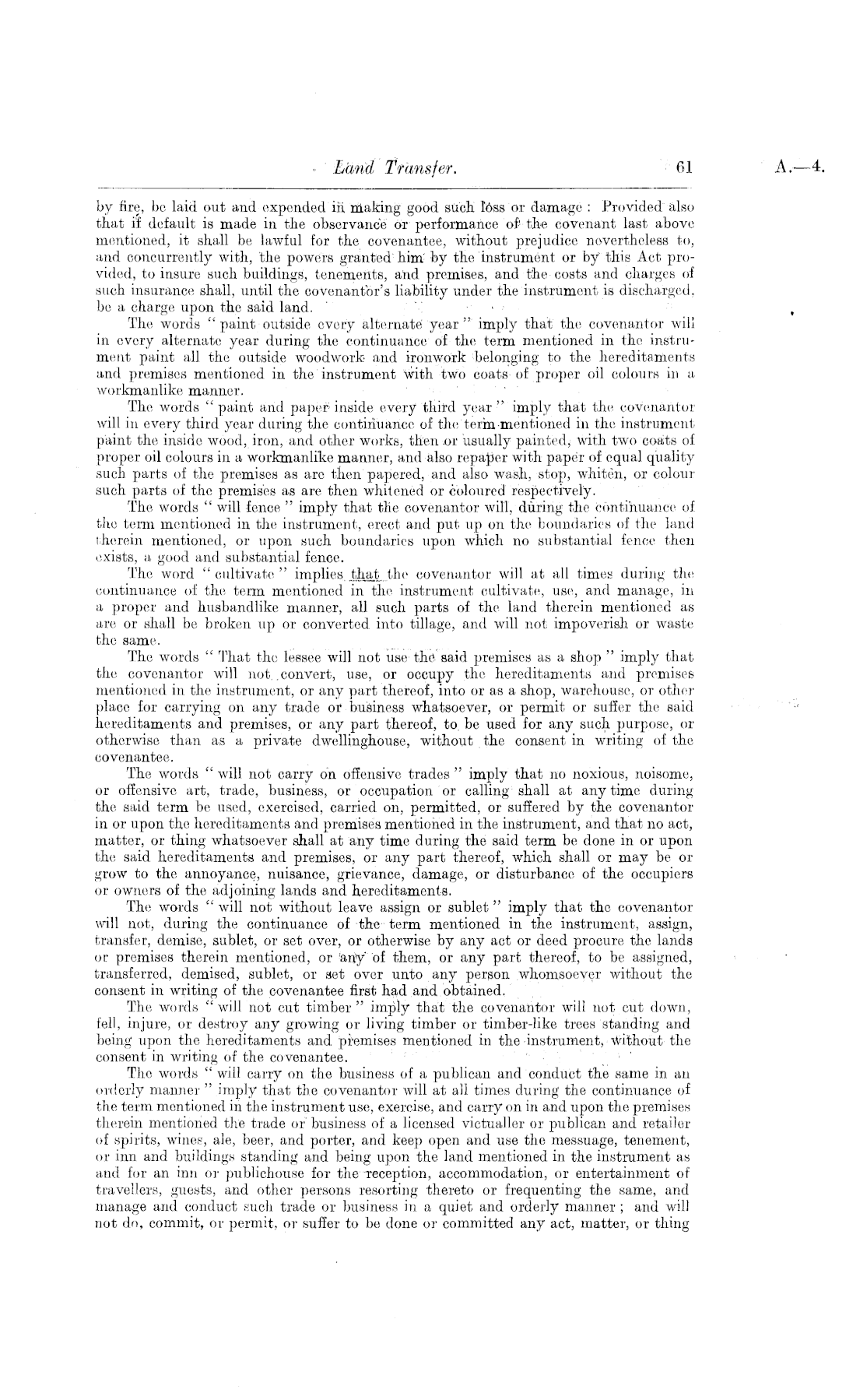 Land Transfer. 61 A.—4.

by fire, be laid out and expended in making good such loss or damage: Provided also that if default is made in the observance or performance of the covenant last above mentioned, it shall be lawful for the covenantee, without prejudice nevertheless to, and concurrently with, the powers granted him by the instrument or by this Act provided, to insure such buildings, tenements, and premises, and the costs and charges of such insurance shall, until the covenantor's liability under the instrument is discharged, be a charge upon the said land.

The words "paint outside every alternate year" imply that the covenantor will in every alternate year during the continuance of the term mentioned in the instrument paint all the outside woodwork and ironwork belonging to the hereditaments and premises mentioned in the instrument with two coats of proper oil colours in a workmanlike manner.

The words "paint and paper inside every third year" imply that the covenantor will in every third year during the continuance of the term mentioned in the instrument paint the inside wood, iron, and other works, then or usually painted, with two coats of proper oil colours in a workmanlike manner, and also repaper with paper of equal quality such parts of the premises as are then papered, and also wash, stop, whiten, or colour such parts of the premises as are then whitened or coloured respectively.

The words "will fence" imply that the covenantor will, during the continuance of the term mentioned in the instrument, erect and put up on the boundaries of the land therein mentioned, or upon such boundaries upon which no substantial fence then exists, a good and substantial fence.

The word "cultivate" implies that the covenantor will at all times during the continuance of the term mentioned in the instrument cultivate, use, and manage, in a proper and husbandlike manner, all such parts of the land therein mentioned as are or shall be broken up or converted into tillage, and will not impoverish or waste the same.

The words "That the lessee will not use the said premises as a shop" imply that the covenantor will not convert, use, or occupy the hereditaments and premises mentioned in the instrument, or any part thereof, into or as a shop, warehouse, or other place for carrying on any trade or business whatsoever, or permit or suffer the said hereditaments and premises, or any part thereof, to be used for any such purpose, or otherwise than as a private dwellinghouse, without the consent in writing of the covenantee.

The words "will not carry on offensive trades" imply that no noxious, noisome, or offensive art, trade, business, or occupation or calling shall at any time during the said term be used, exercised, carried on, permitted, or suffered by the covenantor in or upon the hereditaments and premises mentioned in the instrument, and that no act, matter, or thing whatsoever shall at any time during the said term be done in or upon the said hereditaments and premises, or any part thereof, which shall or may be or grow to the annoyance, nuisance, grievance, damage, or disturbance of the occupiers or owners of the adjoining lands and hereditaments.

The words "will not without leave assign or sublet" imply that the covenantor will not, during the continuance of the term mentioned in the instrument, assign, transfer, demise, sublet, or set over, or otherwise by any act or deed procure the lands or premises therein mentioned, or any of them, or any part thereof, to be assigned, transferred, demised, sublet, or set over unto any person whomsoever without the consent in writing of the covenantee first had and obtained.

The words "will not cut timber" imply that the covenantor will not cut down, fell, injure, or destroy any growing or living timber or timber-like trees standing and being upon the hereditaments and premises mentioned in the instrument, without the consent in writing of the covenantee.

The words "will carry on the business of a publican and conduct the same in an orderly manner" imply that the covenantor will at all times during the continuance of the term mentioned in the instrument use, exercise, and carry on in and upon the premises therein mentioned the trade or business of a licensed victualler or publican and retailer of spirits, wines, ale, beer, and porter, and keep open and use the messuage, tenement, or inn and buildings standing and being upon the land mentioned in the instrument as and for an inn or publichouse for the reception, accommodation, or entertainment of travellers, guests, and other persons resorting thereto or frequenting the same, and manage and conduct such trade or business in a quiet and orderly manner; and will not do, commit, or permit, or suffer to be done or committed any act, matter, or thing